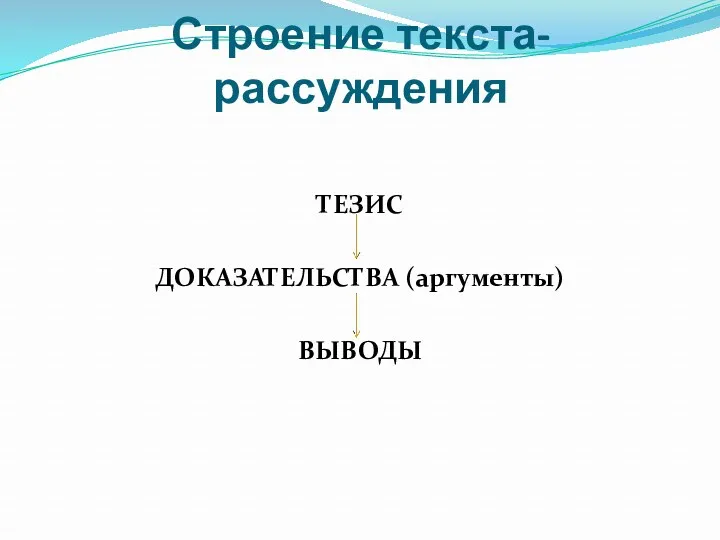 Строение текста-рассуждения

ТЕЗИС

ДОКАЗАТЕЛЬСТВА (аргументы)

ВЫВОДЫ